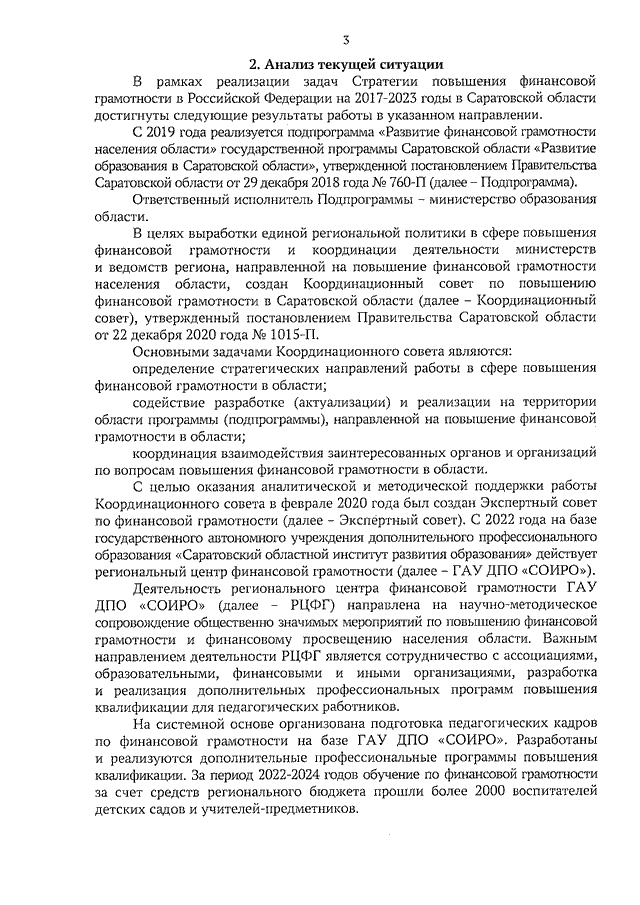 3

2. Анализ текущей ситуации

В рамках реализации задач Стратегии повышения финансовой грамотности в Российской Федерации на 2017-2023 годы в Саратовской области достигнуты следующие результаты работы в указанном направлении.

С 2019 года реализуется подпрограмма «Развитие финансовой грамотности населения области» государственной программы Саратовской области «Развитие образования в Саратовской области», утвержденной постановлением Правительства Саратовской области от 29 декабря 2018 года № 760-П (далее – Подпрограмма).

Ответственный исполнитель Подпрограммы – министерство образования области.

В целях выработки единой региональной политики в сфере повышения финансовой грамотности и координации деятельности министерств и ведомств региона, направленной на повышение финансовой грамотности населения области, создан Координационный совет по повышению финансовой грамотности в Саратовской области (далее – Координационный совет), утвержденный постановлением Правительства Саратовской области от 22 декабря 2020 года № 1015-П.

Основными задачами Координационного совета являются:

определение стратегических направлений работы в сфере повышения финансовой грамотности в области;

содействие разработке (актуализации) и реализации на территории области программы (подпрограммы), направленной на повышение финансовой грамотности в области;

координация взаимодействия заинтересованных органов и организаций по вопросам повышения финансовой грамотности в области.

С целью оказания аналитической и методической поддержки работы Координационного совета в феврале 2020 года был создан Экспертный совет по финансовой грамотности (далее – Экспертный совет). С 2022 года на базе государственного автономного учреждения дополнительного профессионального образования «Саратовский областной институт развития образования» действует региональный центр финансовой грамотности (далее – ГАУ ДПО «СОИРО»).

Деятельность регионального центра финансовой грамотности ГАУ ДПО «СОИРО» (далее – РЦФГ) направлена на научно-методическое сопровождение общественно значимых мероприятий по повышению финансовой грамотности и финансовому просвещению населения области. Важным направлением деятельности РЦФГ является сотрудничество с ассоциациями, образовательными, финансовыми и иными организациями, разработка и реализация дополнительных профессиональных программ повышения квалификации для педагогических работников.

На системной основе организована подготовка педагогических кадров по финансовой грамотности на базе ГАУ ДПО «СОИРО». Разработаны и реализуются дополнительные профессиональные программы повышения квалификации. За период 2022-2024 годов обучение по финансовой грамотности за счет средств регионального бюджета прошли более 2000 воспитателей детских садов и учителей-предметников.